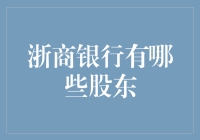 浙商银行有哪些股东